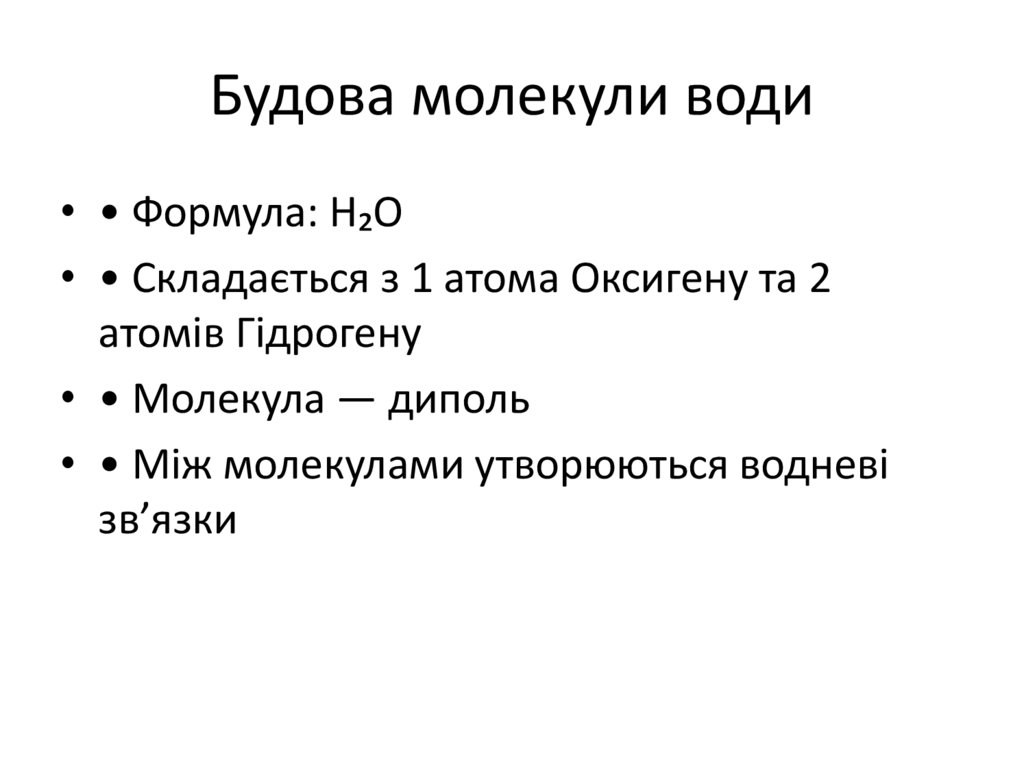 Будова молекули води

• • Формула: $H_2O$

• • Складається з 1 атома Оксигену та 2 атомів Гідрогену

• • Молекула — диполь

• • Між молекулами утворюються водневі зв'язки